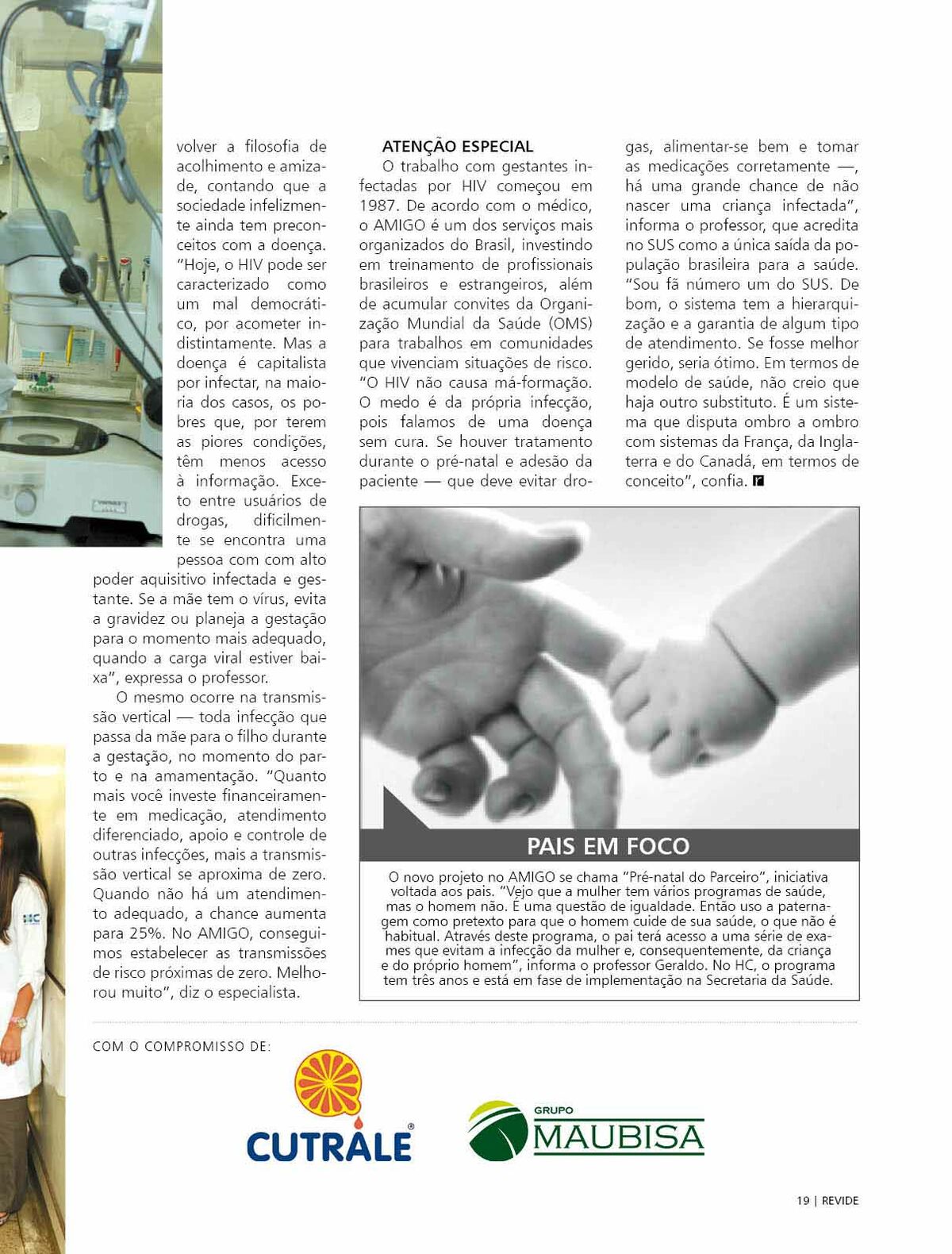 volver a filosofia de acolhimento e amizade, contando que a sociedade infelizmente ainda tem preconceitos com a doença. "Hoje, o HIV pode ser caracterizado como um mal democrático, por acometer indistintamente. Mas a doença é capitalista por infectar, na maioria dos casos, os pobres que, por terem as piores condições, têm menos acesso à informação. Exceto entre usuários de drogas, dificilmente se encontra uma pessoa com com alto poder aquisitivo infectada e gestante. Se a mãe tem o vírus, evita a gravidez ou planeja a gestação para o momento mais adequado, quando a carga viral estiver baixa", expressa o professor.

O mesmo ocorre na transmissão vertical — toda infecção que passa da mãe para o filho durante a gestação, no momento do parto e na amamentação. "Quanto mais você investe financeiramente em medicação, atendimento diferenciado, apoio e controle de outras infecções, mais a transmissão vertical se aproxima de zero. Quando não há um atendimento adequado, a chance aumenta para 25%. No AMIGO, conseguimos estabelecer as transmissões de risco próximas de zero. Melhorou muito", diz o especialista.

ATENÇÃO ESPECIAL

O trabalho com gestantes infectadas por HIV começou em 1987. De acordo com o médico, o AMIGO é um dos serviços mais organizados do Brasil, investindo em treinamento de profissionais brasileiros e estrangeiros, além de acumular convites da Organização Mundial da Saúde (OMS) para trabalhos em comunidades que vivenciam situações de risco. "O HIV não causa má-formação. O medo é da própria infecção, pois falamos de uma doença sem cura. Se houver tratamento durante o pré-natal e adesão da paciente — que deve evitar drogas, alimentar-se bem e tomar as medicações corretamente —, há uma grande chance de não nascer uma criança infectada", informa o professor, que acredita no SUS como a única saída da população brasileira para a saúde. "Sou fã número um do SUS. De bom, o sistema tem a hierarquização e a garantia de algum tipo de atendimento. Se fosse melhor gerido, seria ótimo. Em termos de modelo de saúde, não creio que haja outro substituto. É um sistema que disputa ombro a ombro com sistemas da França, da Inglaterra e do Canadá, em termos de conceito", confia.

PAIS EM FOCO

O novo projeto no AMIGO se chama "Pré-natal do Parceiro", iniciativa voltada aos pais. "Vejo que a mulher tem vários programas de saúde, mas o homem não. É uma questão de igualdade. Então uso a paternagem como pretexto para que o homem cuide de sua saúde, o que não é habitual. Através deste programa, o pai terá acesso a uma série de exames que evitam a infecção da mulher e, consequentemente, da criança e do próprio homem", informa o professor Geraldo. No HC, o programa tem três anos e está em fase de implementação na Secretaria da Saúde.

COM O COMPROMISSO DE:

CUTRALE®

GRUPO
MAUBISA

19 | REVIDE